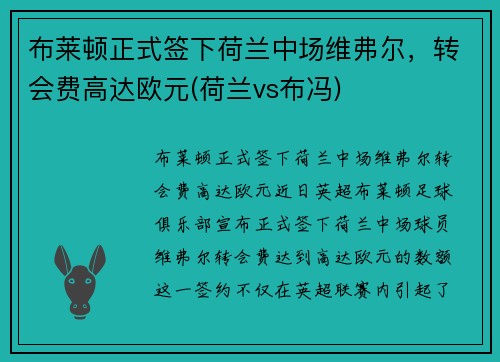 布莱顿正式签下荷兰中场维弗尔，转会费高达欧元(荷兰vs布冯)

布莱顿正式签下荷兰中场维弗尔转会费高达欧元近日英超布莱顿足球俱乐部宣布正式签下荷兰中场球员维弗尔转会费达到高达欧元的数额这一签约不仅在英超联赛内引起了